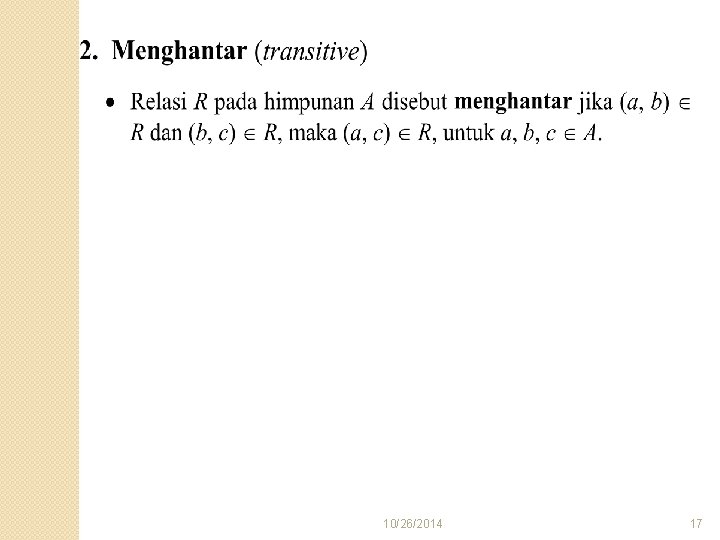 2. Menghantar (transitive)

• Relasi $R$ pada himpunan $A$ disebut menghantar jika $(a, b) \in R$ dan $(b, c) \in R$, maka $(a, c) \in R$, untuk $a, b, c \in A$.

10/26/2014

17